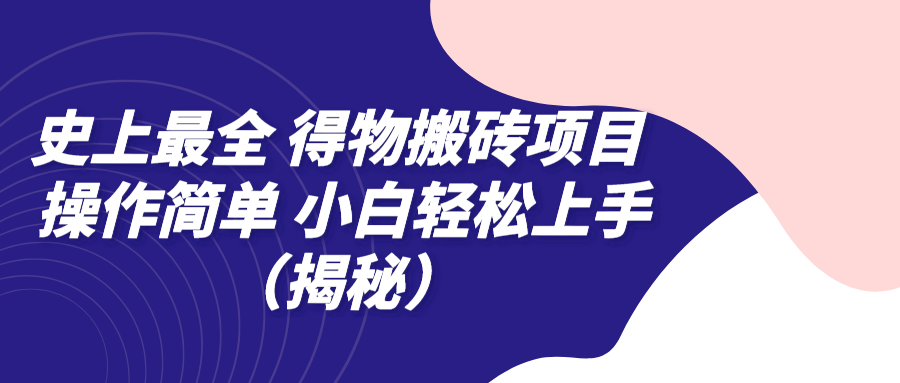 史上最全 得物搬砖项目
操作简单 小白轻松上手
（揭秘）